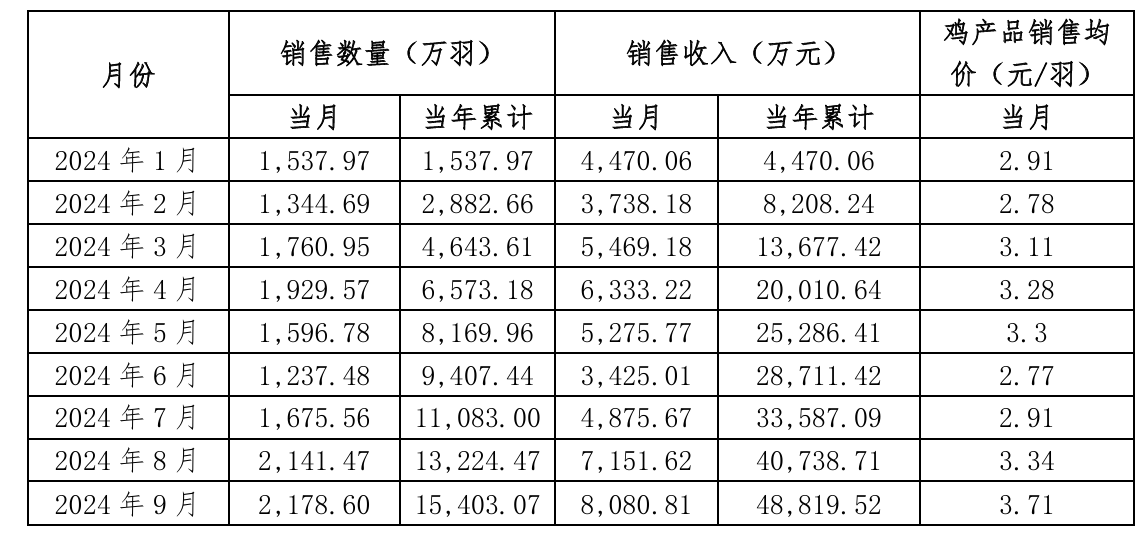 | 月份 | 销售数量（万羽） | | 销售收入（万元） | | 鸡产品销售均价（元/羽） |
|---|---|---|---|---|---|
| | 当月 | 当年累计 | 当月 | 当年累计 | 当月 |
| 2024 年 1 月 | 1,537.97 | 1,537.97 | 4,470.06 | 4,470.06 | 2.91 |
| 2024 年 2 月 | 1,344.69 | 2,882.66 | 3,738.18 | 8,208.24 | 2.78 |
| 2024 年 3 月 | 1,760.95 | 4,643.61 | 5,469.18 | 13,677.42 | 3.11 |
| 2024 年 4 月 | 1,929.57 | 6,573.18 | 6,333.22 | 20,010.64 | 3.28 |
| 2024 年 5 月 | 1,596.78 | 8,169.96 | 5,275.77 | 25,286.41 | 3.3 |
| 2024 年 6 月 | 1,237.48 | 9,407.44 | 3,425.01 | 28,711.42 | 2.77 |
| 2024 年 7 月 | 1,675.56 | 11,083.00 | 4,875.67 | 33,587.09 | 2.91 |
| 2024 年 8 月 | 2,141.47 | 13,224.47 | 7,151.62 | 40,738.71 | 3.34 |
| 2024 年 9 月 | 2,178.60 | 15,403.07 | 8,080.81 | 48,819.52 | 3.71 |